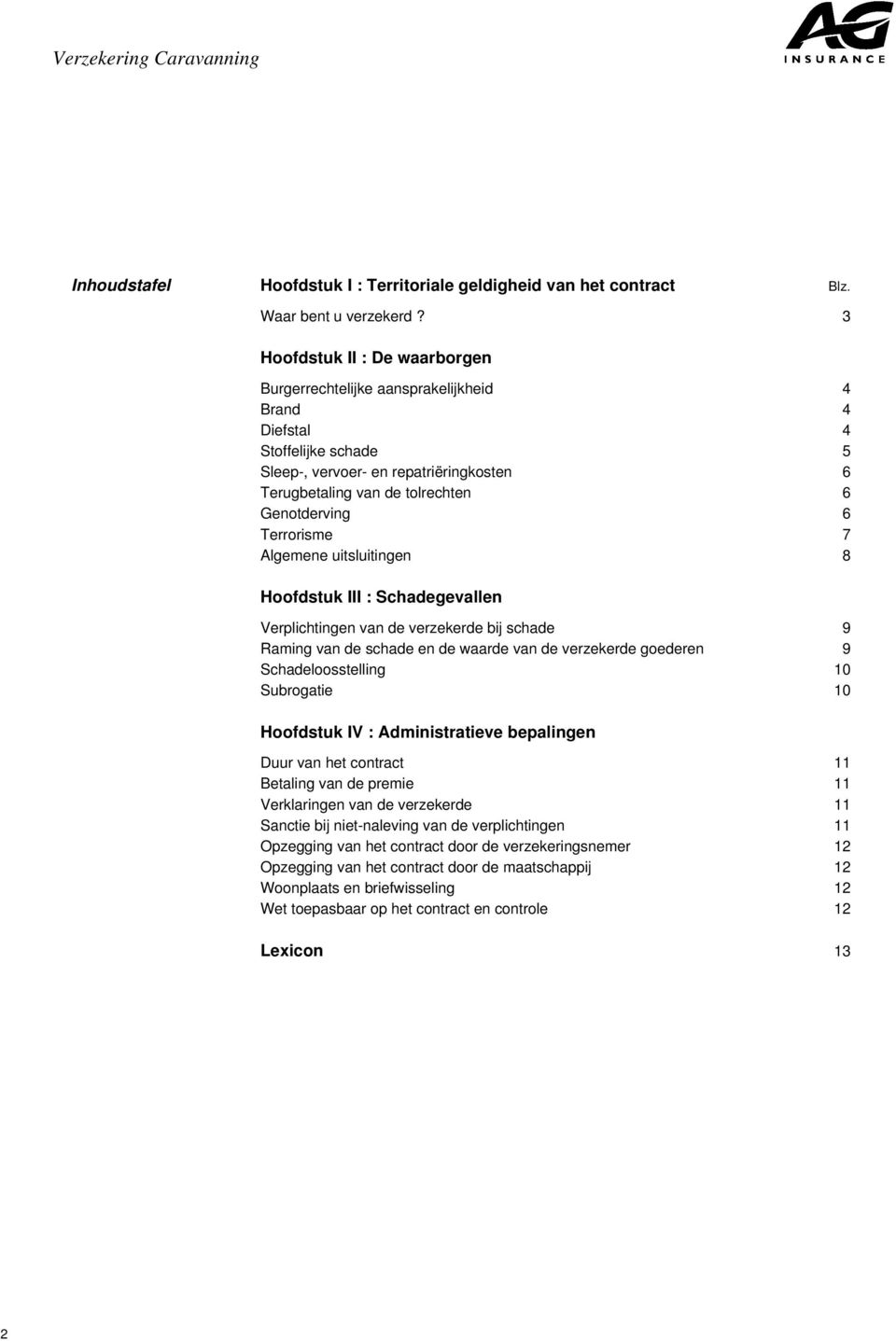 Verzekering Caravanning

AG
INSURANCE

Inhoudstafel

Hoofdstuk I : Territoriale geldigheid van het contract Blz.

Waar bent u verzekerd ? 3

Hoofdstuk II : De waarborgen

Burgerrechtelijke aansprakelijkheid 4
Brand 4
Diefstal 4
Stoffelijke schade 5
Sleep-, vervoer- en repatriëringkosten 6
Terugbetaling van de tolrechten 6
Genotderving 6
Terrorisme 7
Algemene uitsluitingen 8

Hoofdstuk III : Schadegevallen

Verplichtingen van de verzekerde bij schade 9
Raming van de schade en de waarde van de verzekerde goederen 9
Schadeloosstelling 10
Subrogatie 10

Hoofdstuk IV : Administratieve bepalingen

Duur van het contract 11
Betaling van de premie 11
Verklaringen van de verzekerde 11
Sanctie bij niet-naleving van de verplichtingen 11
Opzegging van het contract door de verzekeringsnemer 12
Opzegging van het contract door de maatschappij 12
Woonplaats en briefwisseling 12
Wet toepasbaar op het contract en controle 12

Lexicon 13

2